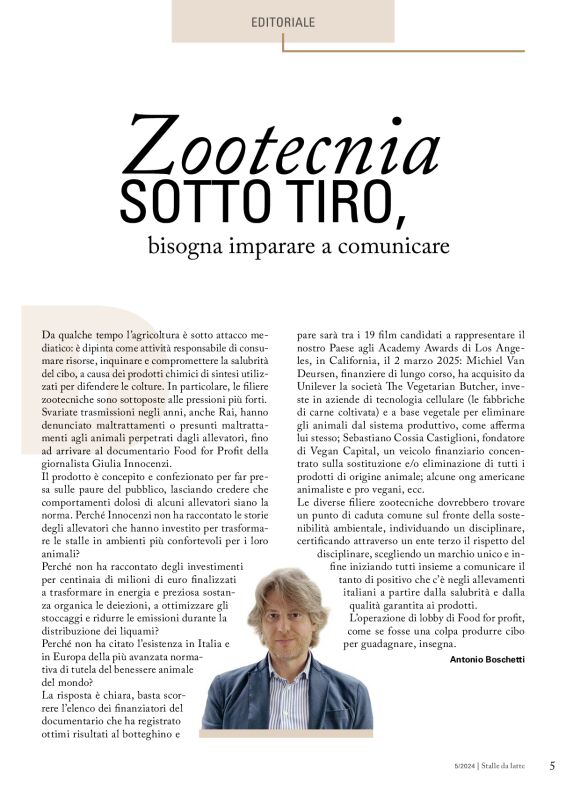 EDITORIALE

Zootecnia SOTTO TIRO, bisogna imparare a comunicare

Da qualche tempo l'agricoltura è sotto attacco mediatico: è dipinta come attività responsabile di consumare risorse, inquinare e compromettere la salubrità del cibo, a causa dei prodotti chimici di sintesi utilizzati per difendere le colture. In particolare, le filiere zootecniche sono sottoposte alle pressioni più forti. Svariate trasmissioni negli anni, anche Rai, hanno denunciato maltrattamenti o presunti maltrattamenti agli animali perpetrati dagli allevatori, fino ad arrivare al documentario Food for Profit della giornalista Giulia Innocenzi.
Il prodotto è concepito e confezionato per far presa sulle paure del pubblico, lasciando credere che comportamenti dolosi di alcuni allevatori siano la norma. Perché Innocenzi non ha raccontato le storie degli allevatori che hanno investito per trasformare le stalle in ambienti più confortevoli per i loro animali?
Perché non ha raccontato degli investimenti per centinaia di milioni di euro finalizzati a trasformare in energia e preziosa sostanza organica le deiezioni, a ottimizzare gli stoccaggi e ridurre le emissioni durante la distribuzione dei liquami?
Perché non ha citato l'esistenza in Italia e in Europa della più avanzata normativa di tutela del benessere animale del mondo?
La risposta è chiara, basta scorrere l'elenco dei finanziatori del documentario che ha registrato ottimi risultati al botteghino e pare sarà tra i 19 film candidati a rappresentare il nostro Paese agli Academy Awards di Los Angeles, in California, il 2 marzo 2025: Michiel Van Deursen, finanziere di lungo corso, ha acquisito da Unilever la società The Vegetarian Butcher, investe in aziende di tecnologia cellulare (le fabbriche di carne coltivata) e a base vegetale per eliminare gli animali dal sistema produttivo, come afferma lui stesso; Sebastiano Cossia Castiglioni, fondatore di Vegan Capital, un veicolo finanziario concentrato sulla sostituzione e/o eliminazione di tutti i prodotti di origine animale; alcune ong americane animaliste e pro vegani, ecc.
Le diverse filiere zootecniche dovrebbero trovare un punto di caduta comune sul fronte della sostenibilità ambientale, individuando un disciplinare, certificando attraverso un ente terzo il rispetto del disciplinare, scegliendo un marchio unico e infine iniziando tutti insieme a comunicare il tanto di positivo che c'è negli allevamenti italiani a partire dalla salubrità e dalla qualità garantita ai prodotti.
L'operazione di lobby di Food for profit, come se fosse una colpa produrre cibo per guadagnare, insegna.

Antonio Boschetti

5/2024 | Stalle da latte 5